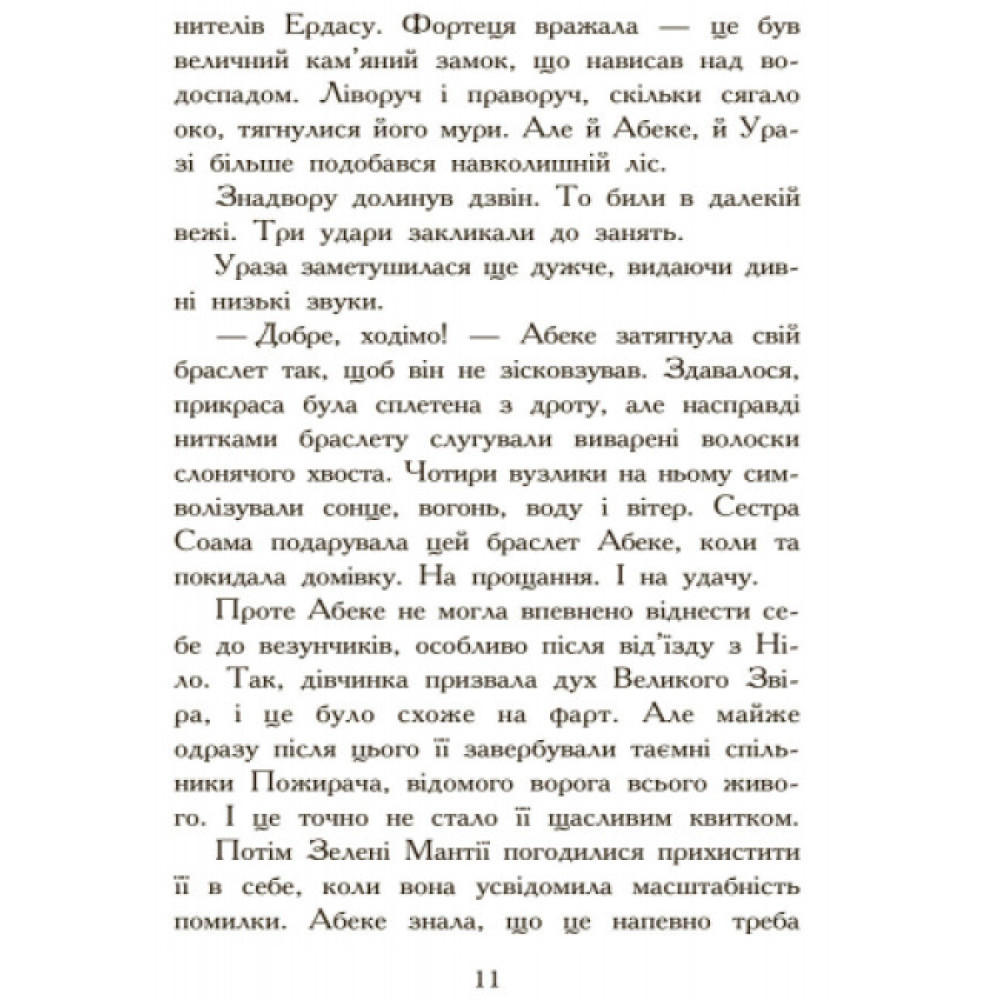 нителів Ердасу. Фортеця вражала — це був величний кам'яний замок, що нависав над водоспадом. Ліворуч і праворуч, скільки сягало око, тягнулися його мури. Але й Абеке, й Уразі більше подобався навколишній ліс.

Знадвору долинув дзвін. То били в далекій вежі. Три удари закликали до занять.

Ураза заметушилася ще дужче, видаючи дивні низькі звуки.

— Добре, ходімо! — Абеке затягнула свій браслет так, щоб він не зісковзував. Здавалося, прикраса була сплетена з дроту, але насправді нитками браслету слугували виварені волоски слонячого хвоста. Чотири вузлики на ньому символізували сонце, вогонь, воду і вітер. Сестра Соама подарувала цей браслет Абеке, коли та покидала домівку. На прощання. І на удачу.

Проте Абеке не могла впевнено віднести себе до везунчиків, особливо після від'їзду з Ніло. Так, дівчинка призвала дух Великого Звіра, і це було схоже на фарт. Але майже одразу після цього її завербували таємні спільники Пожирача, відомого ворога всього живого. І це точно не стало її щасливим квитком.

Потім Зелені Мантії погодилися прихистити її в себе, коли вона усвідомила масштабність помилки. Абеке знала, що це напевно треба

11